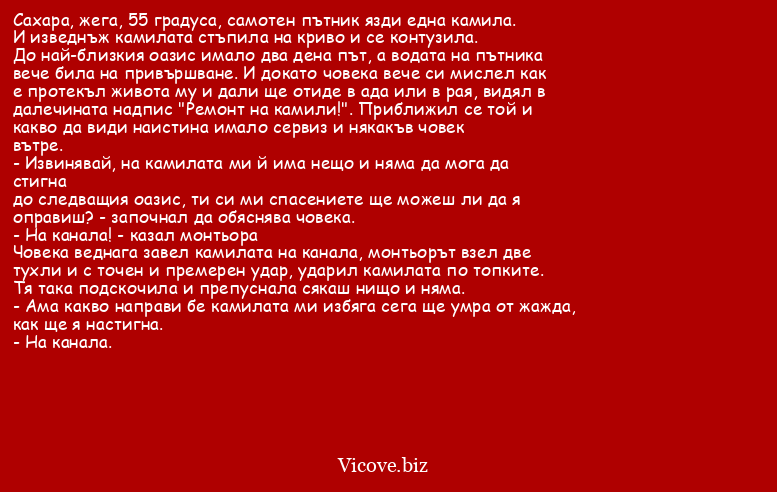 Сахара, жега, 55 градуса, самотен пътник язди една камила.
И изведнъж камилата стъпила на криво и се контузила.
До най-близкия оазис имало два дена път, а водата на пътника вече била на привършване. И докато човека вече си мислел как е протекъл живота му и дали ще отиде в ада или в рая, видял в далечината надпис "Ремонт на камили!". Приближил се той и какво да види наистина имало сервиз и някакъв човек вътре.
- Извинявай, на камилата ми й има нещо и няма да мога да стигна
до следващия оазис, ти си ми спасението ще можеш ли да я оправиш? - започнал да обяснява човека.
- На канала! - казал монтьора
Човека веднага завел камилата на канала, монтьорът взел две тухли и с точен и премерен удар, ударил камилата по топките.
Тя така подскочила и препуснала сякаш нищо и няма.
- Ама какво направи бе камилата ми избяга сега ще умра от жажда, как ще я настигна.
- На канала.

Vicove.biz